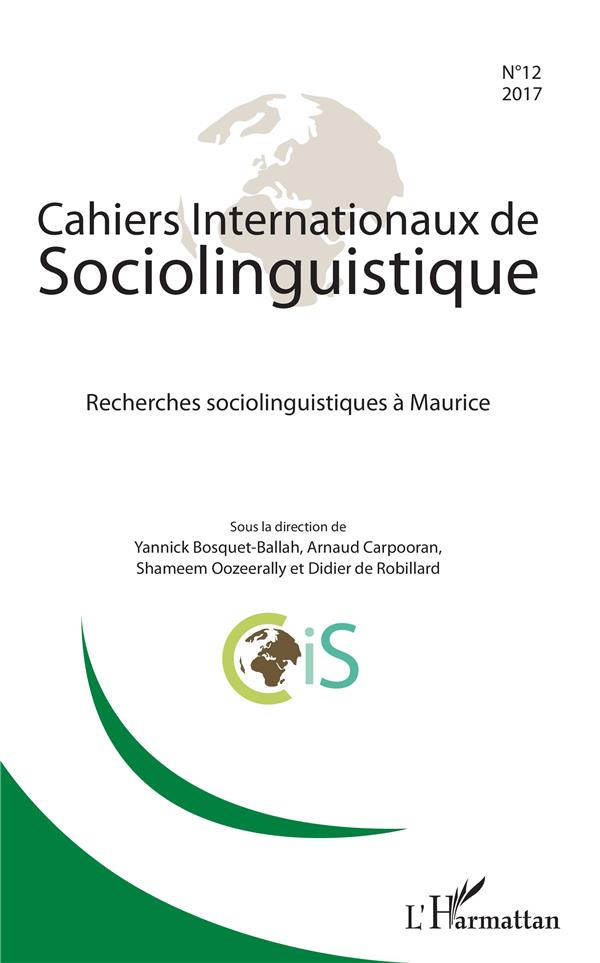 N°12
2017

Cahiers Internationaux de
Sociolinguistique

Recherches sociolinguistiques à Maurice

Sous la direction de
Yannick Bosquet-Ballah, Arnaud Carpooran,
Shameem Oozeerally et Didier de Robillard

CiS

L'Harmattan